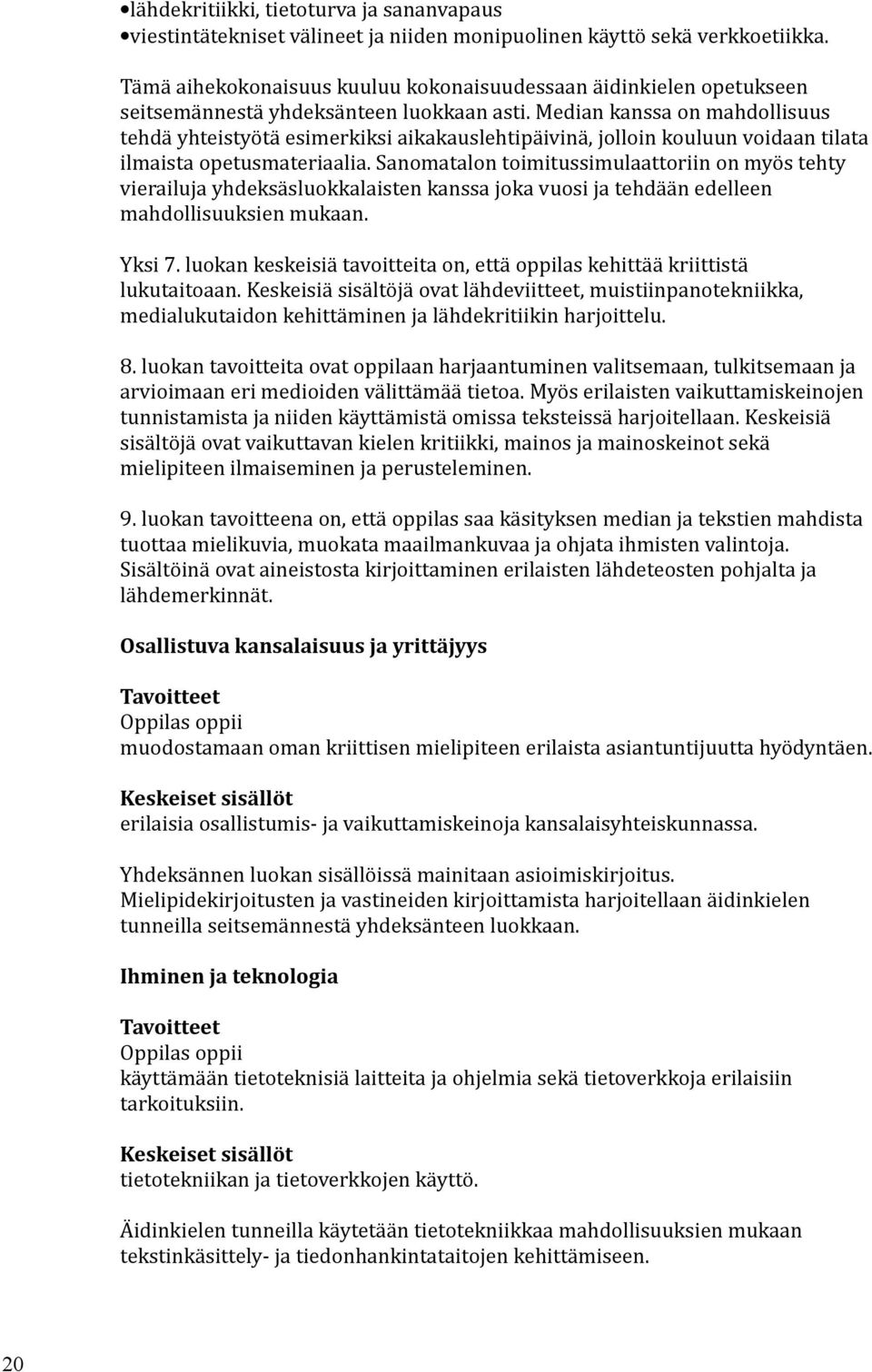 •lähdekritiikki, tietoturva ja sananvapaus
•viestintätekniset välineet ja niiden monipuolinen käyttö sekä verkkoetiikka.

Tämä aihekokonaisuus kuuluu kokonaisuudessaan äidinkielen opetukseen seitsemännestä yhdeksänteen luokkaan asti. Median kanssa on mahdollisuus tehdä yhteistyötä esimerkiksi aikakauslehtipäivinä, jolloin kouluun voidaan tilata ilmaista opetusmateriaalia. Sanomatalon toimitussimulaattoriin on myös tehty vierailuja yhdeksäsluokkalaisten kanssa joka vuosi ja tehdään edelleen mahdollisuuksien mukaan.

Yksi 7. luokan keskeisiä tavoitteita on, että oppilas kehittää kriittistä lukutaitoaan. Keskeisiä sisältöjä ovat lähdeviitteet, muistiinpanotekniikka, medialukutaidon kehittäminen ja lähdekritiikin harjoittelu.

8. luokan tavoitteita ovat oppilaan harjaantuminen valitsemaan, tulkitsemaan ja arvioimaan eri medioiden välittämää tietoa. Myös erilaisten vaikuttamiskeinojen tunnistamista ja niiden käyttämistä omissa teksteissä harjoitellaan. Keskeisiä sisältöjä ovat vaikuttavan kielen kritiikki, mainos ja mainoskeinot sekä mielipiteen ilmaiseminen ja perusteleminen.

9. luokan tavoitteena on, että oppilas saa käsityksen median ja tekstien mahdista tuottaa mielikuvia, muokata maailmankuvaa ja ohjata ihmisten valintoja. Sisältöinä ovat aineistosta kirjoittaminen erilaisten lähdeteosten pohjalta ja lähdemerkinnät.

Osallistuva kansalaisuus ja yrittäjyys

Tavoitteet
Oppilas oppii
muodostamaan oman kriittisen mielipiteen erilaista asiantuntijuutta hyödyntäen.

Keskeiset sisällöt
erilaisia osallistumis- ja vaikuttamiskeinoja kansalaisyhteiskunnassa.

Yhdeksännen luokan sisällöissä mainitaan asioimiskirjoitus. Mielipidekirjoitusten ja vastineiden kirjoittamista harjoitellaan äidinkielen tunneilla seitsemännestä yhdeksänteen luokkaan.

Ihminen ja teknologia

Tavoitteet
Oppilas oppii
käyttämään tietoteknisiä laitteita ja ohjelmia sekä tietoverkkoja erilaisiin tarkoituksiin.

Keskeiset sisällöt
tietotekniikan ja tietoverkkojen käyttö.

Äidinkielen tunneilla käytetään tietotekniikkaa mahdollisuuksien mukaan tekstinkäsittely- ja tiedonhankintataitojen kehittämiseen.

20